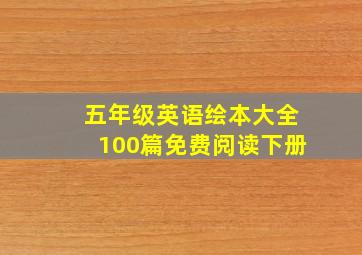 五年级英语绘本大全
100篇免费阅读下册